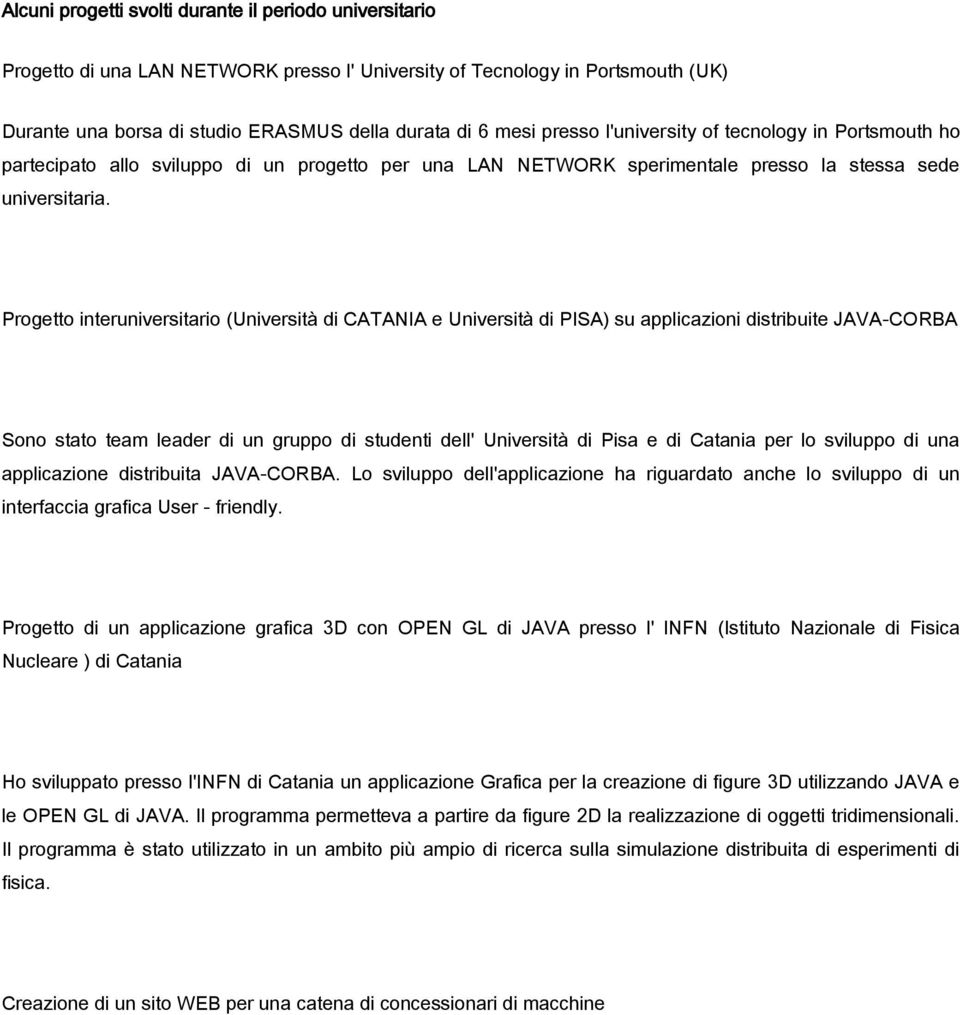 Alcuni progetti svolti durante il periodo universitario

Progetto di una LAN NETWORK presso l' University of Tecnology in Portsmouth (UK)

Durante una borsa di studio ERASMUS della durata di 6 mesi presso l'university of tecnology in Portsmouth ho partecipato allo sviluppo di un progetto per una LAN NETWORK sperimentale presso la stessa sede universitaria.

Progetto interuniversitario (Università di CATANIA e Università di PISA) su applicazioni distribuite JAVA-CORBA

Sono stato team leader di un gruppo di studenti dell' Università di Pisa e di Catania per lo sviluppo di una applicazione distribuita JAVA-CORBA. Lo sviluppo dell'applicazione ha riguardato anche lo sviluppo di un interfaccia grafica User - friendly.

Progetto di un applicazione grafica 3D con OPEN GL di JAVA presso l' INFN (Istituto Nazionale di Fisica Nucleare ) di Catania

Ho sviluppato presso l'INFN di Catania un applicazione Grafica per la creazione di figure 3D utilizzando JAVA e le OPEN GL di JAVA. Il programma permetteva a partire da figure 2D la realizzazione di oggetti tridimensionali. Il programma è stato utilizzato in un ambito più ampio di ricerca sulla simulazione distribuita di esperimenti di fisica.

Creazione di un sito WEB per una catena di concessionari di macchine